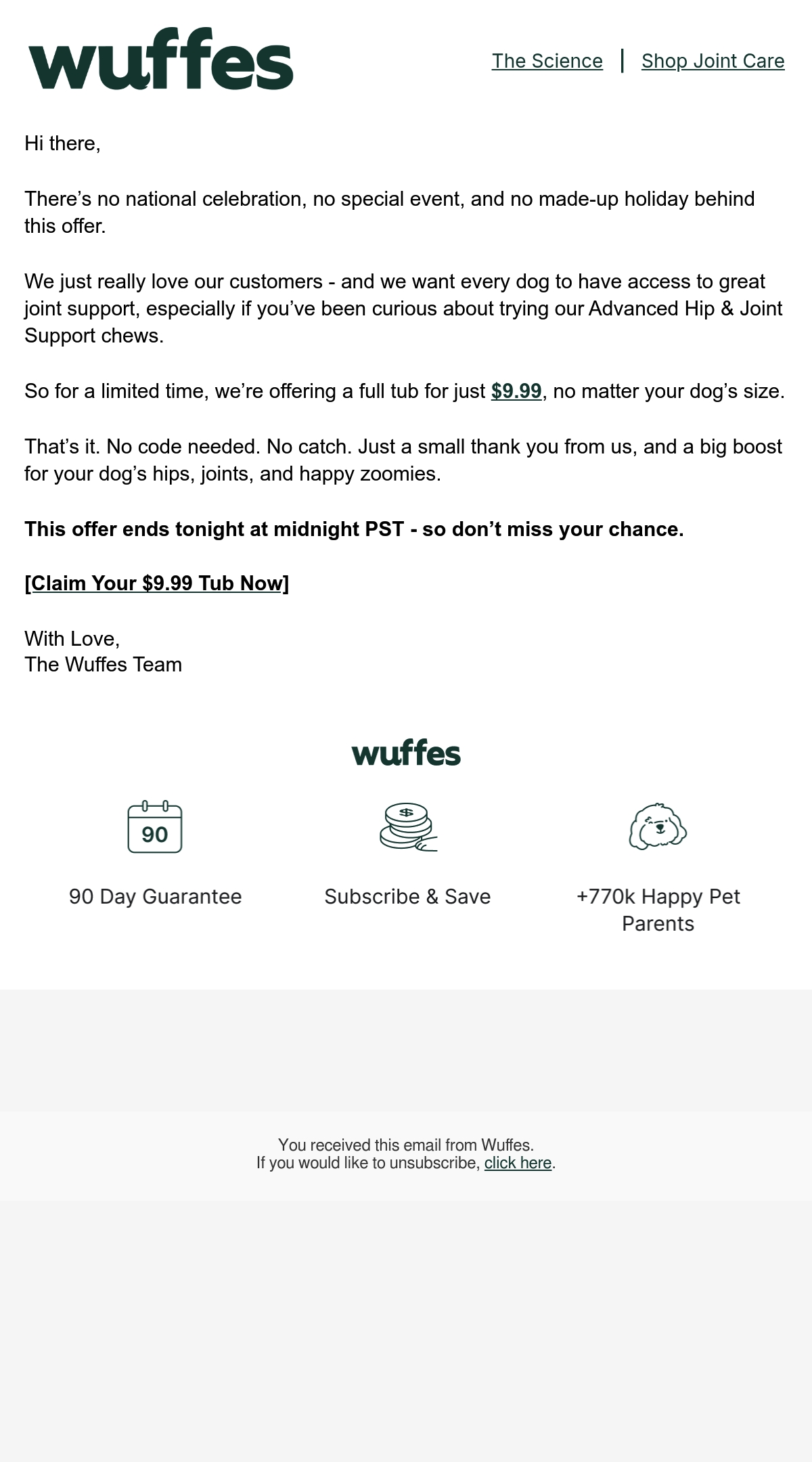 wuffes

The Science | Shop Joint Care

Hi there,

There's no national celebration, no special event, and no made-up holiday behind this offer.

We just really love our customers - and we want every dog to have access to great joint support, especially if you've been curious about trying our Advanced Hip & Joint Support chews.

So for a limited time, we're offering a full tub for just $9.99, no matter your dog's size.

That's it. No code needed. No catch. Just a small thank you from us, and a big boost for your dog's hips, joints, and happy zoomies.

This offer ends tonight at midnight PST - so don't miss your chance.

[Claim Your $9.99 Tub Now]

With Love,
The Wuffes Team

wuffes

90

90 Day Guarantee

Subscribe & Save

+770k Happy Pet Parents

You received this email from Wuffes.
If you would like to unsubscribe, click here.